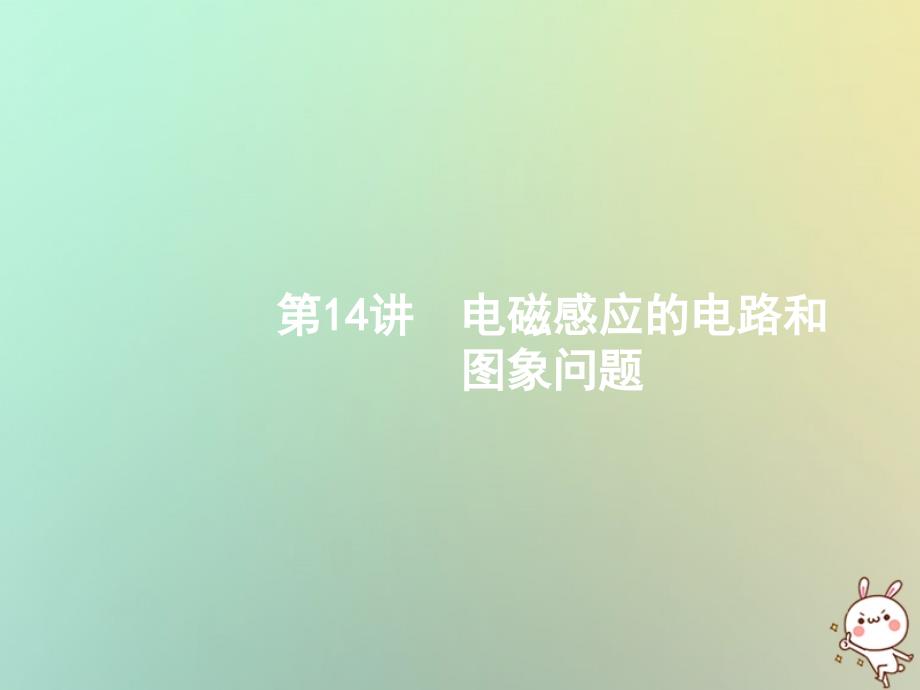 第14讲　电磁感应的电路和图象问题